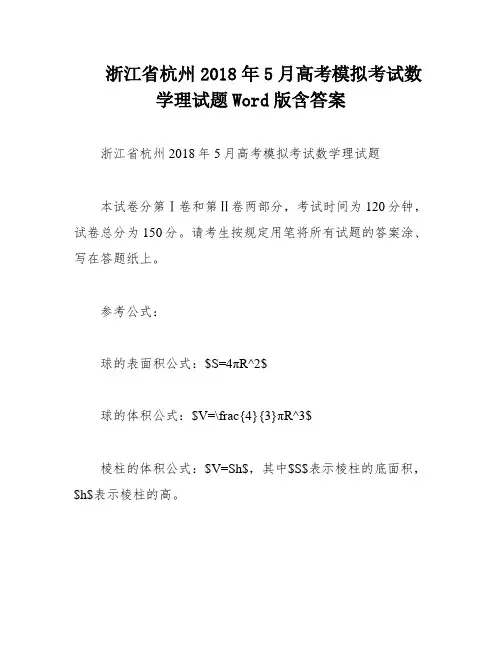 浙江省杭州2018年5月高考模拟考试数学理试题Word版含答案

浙江省杭州2018年5月高考模拟考试数学理试题

本试卷分第Ⅰ卷和第Ⅱ卷两部分，考试时间为120分钟，试卷总分为150分。请考生按规定用笔将所有试题的答案涂、写在答题纸上。

参考公式：

球的表面积公式：\$S=4πR^2\$

球的体积公式：\$V=\frac{4}{3}πR^3\$

棱柱的体积公式：\$V=Sh\$，其中\$S\$表示棱柱的底面积，\$h\$表示棱柱的高。